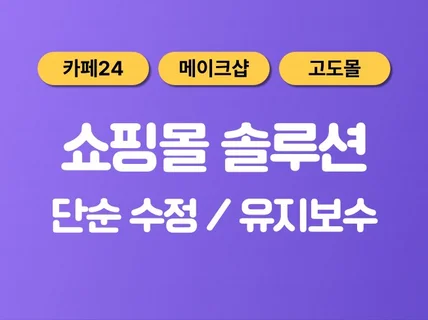 카페24 메이크샵 고도몰

쇼핑몰 솔루션

단순 수정 / 유지보수